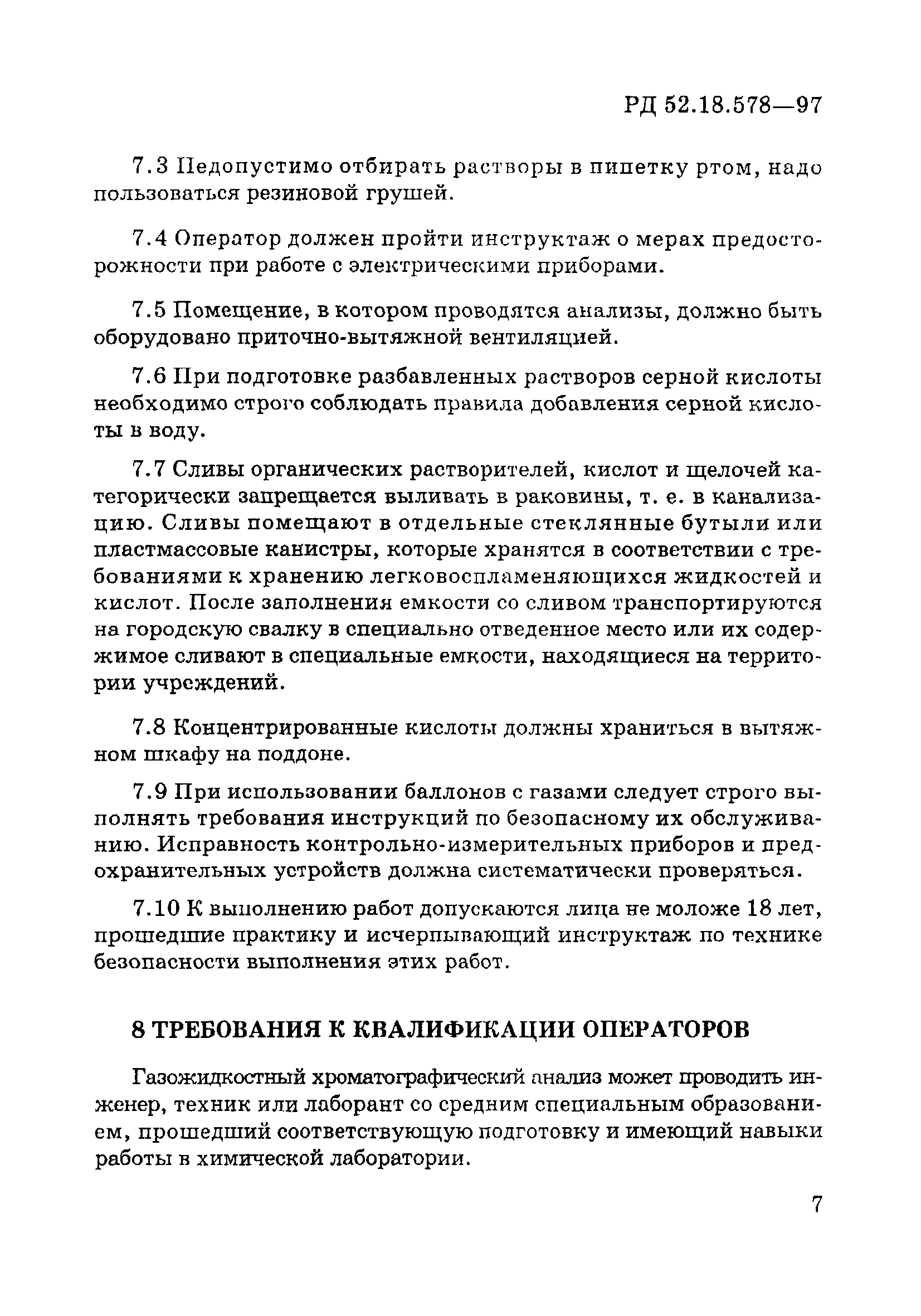 РД 52.18.578—97

7.3 Недопустимо отбирать растворы в пипетку ртом, надо пользоваться резиновой грушей.

7.4 Оператор должен пройти инструктаж о мерах предосторожности при работе с электрическими приборами.

7.5 Помещение, в котором проводятся анализы, должно быть оборудовано приточно-вытяжной вентиляцией.

7.6 При подготовке разбавленных растворов серной кислоты необходимо строго соблюдать правила добавления серной кислоты в воду.

7.7 Сливы органических растворителей, кислот и щелочей категорически запрещается выливать в раковины, т. е. в канализацию. Сливы помещают в отдельные стеклянные бутыли или пластмассовые канистры, которые хранятся в соответствии с требованиями к хранению легковоспламеняющихся жидкостей и кислот. После заполнения емкости со сливом транспортируются на городскую свалку в специально отведенное место или их содержимое сливают в специальные емкости, находящиеся на территории учреждений.

7.8 Концентрированные кислоты должны храниться в вытяжном шкафу на поддоне.

7.9 При использовании баллонов с газами следует строго выполнять требования инструкций по безопасному их обслуживанию. Исправность контрольно-измерительных приборов и предохранительных устройств должна систематически проверяться.

7.10 К выполнению работ допускаются лица не моложе 18 лет, прошедшие практику и исчерпывающий инструктаж по технике безопасности выполнения этих работ.

8 ТРЕБОВАНИЯ К КВАЛИФИКАЦИИ ОПЕРАТОРОВ

Газожидкостный хроматографический анализ может проводить инженер, техник или лаборант со средним специальным образованием, прошедший соответствующую подготовку и имеющий навыки работы в химической лаборатории.

7